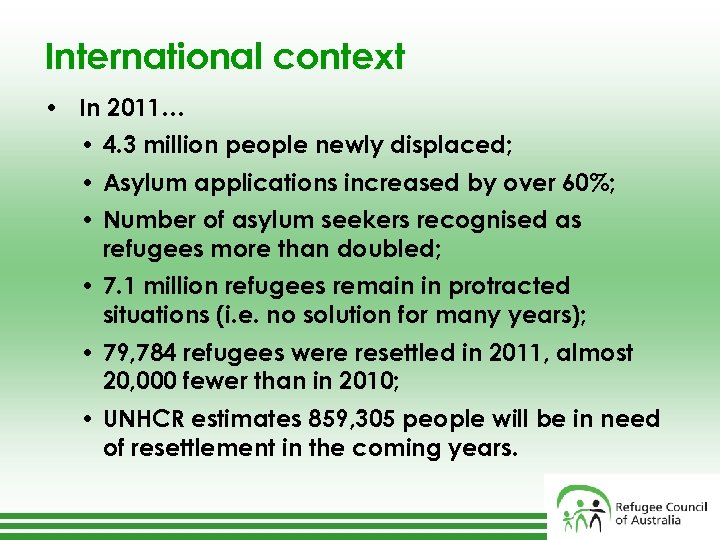 International context

• In 2011…
• 4.3 million people newly displaced;
• Asylum applications increased by over 60%;
• Number of asylum seekers recognised as refugees more than doubled;
• 7.1 million refugees remain in protracted situations (i.e. no solution for many years);
• 79,784 refugees were resettled in 2011, almost 20,000 fewer than in 2010;
• UNHCR estimates 859,305 people will be in need of resettlement in the coming years.

Refugee Council of Australia